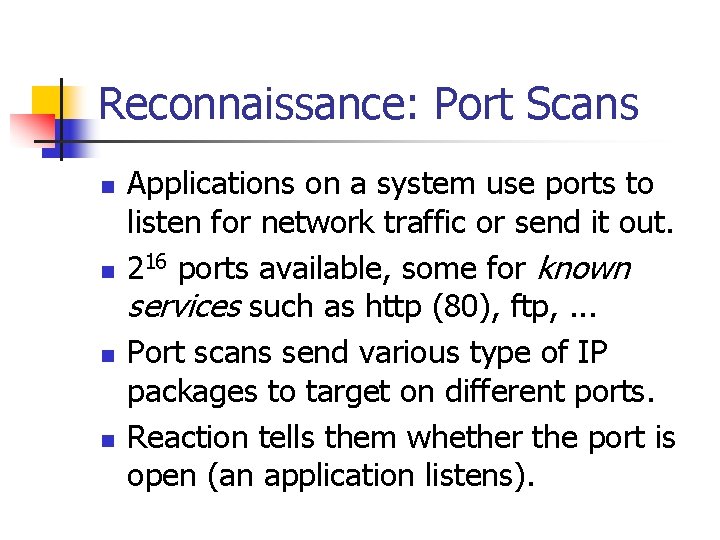 Reconnaissance: Port Scans

• Applications on a system use ports to listen for network traffic or send it out.
• $2^{16}$ ports available, some for known services such as http (80), ftp, ...
• Port scans send various type of IP packages to target on different ports.
• Reaction tells them whether the port is open (an application listens).